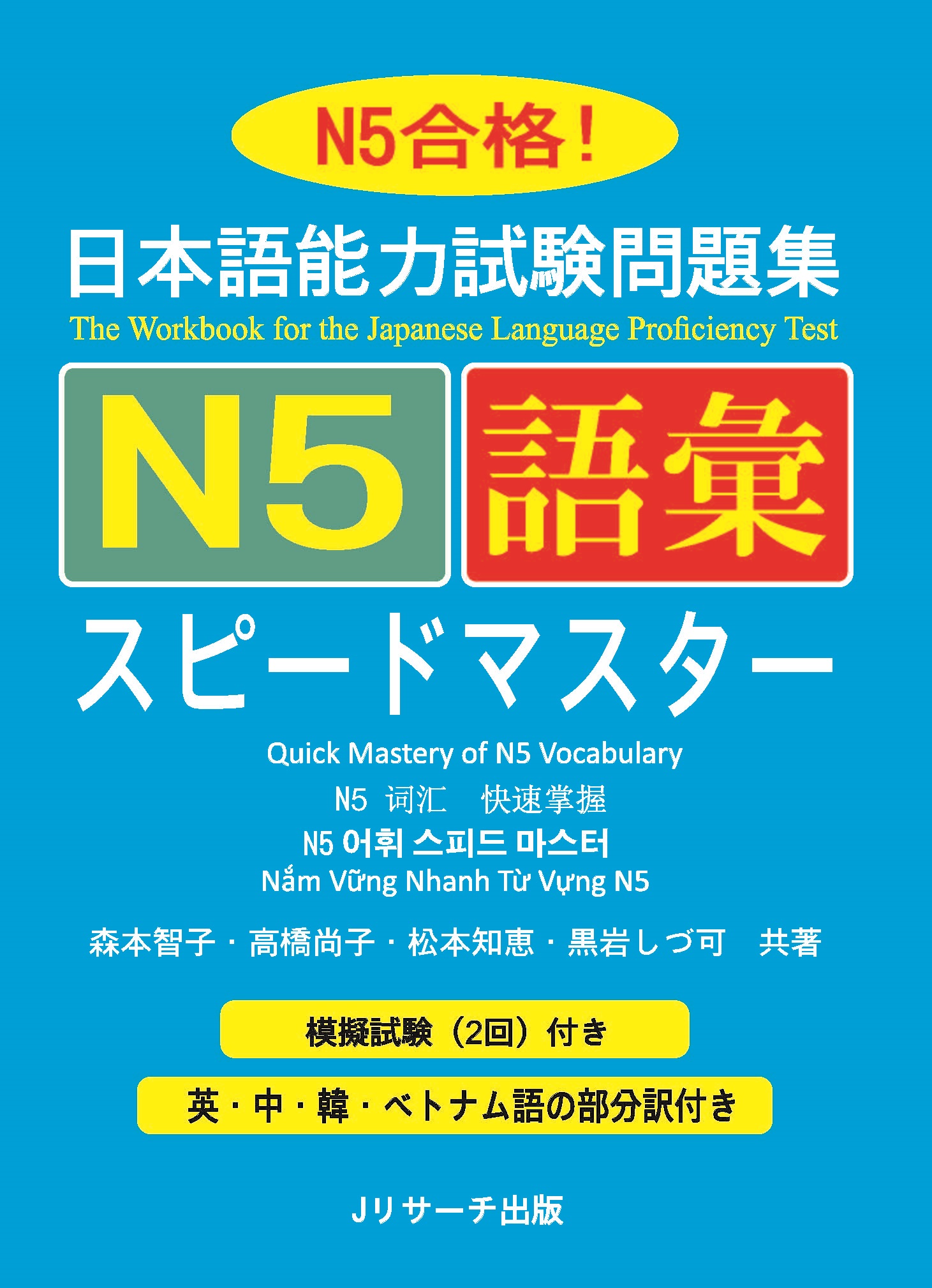 N5合格！

日本語能力試験問題集

The Workbook for the Japanese Language Proficiency Test

N5 語彙

スピードマスター

Quick Mastery of N5 Vocabulary

N5 词汇　快速掌握

N5 어휘 스피드 마스터

Nắm Vững Nhanh Từ Vựng N5

森本智子・高橋尚子・松本知恵・黒岩しづ可　共著

模擬試験（2回）付き

英・中・韓・ベトナム語の部分訳付き

Jリサーチ出版